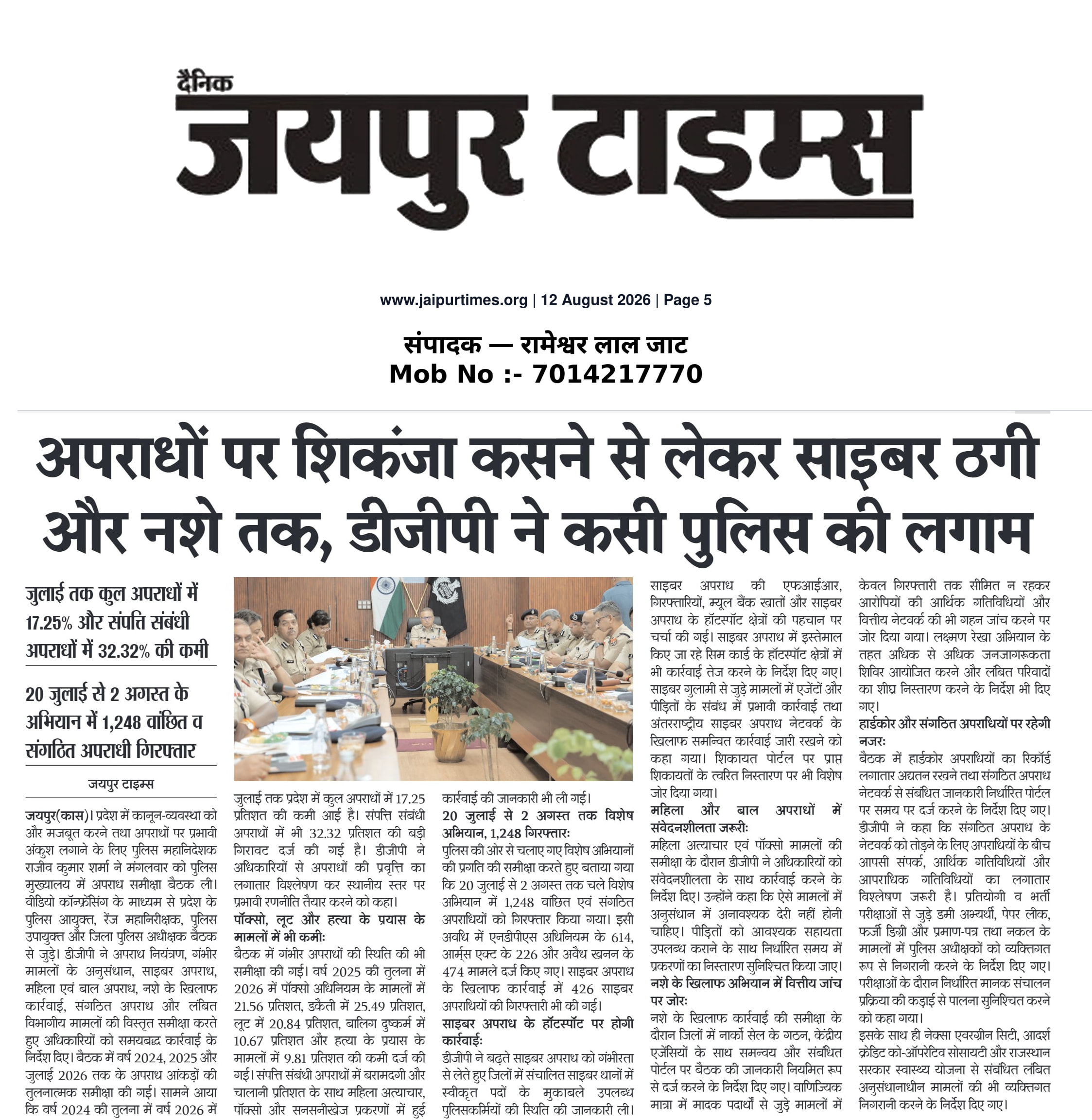 दैनिक
जयपुर टाइम्स

www.jaipurtimes.org | 12 August 2026 | Page 5

संपादक — रामेश्वर लाल जाट
Mob No :- 7014217770

अपराधों पर शिकंजा कसने से लेकर साइबर ठगी और नशे तक, डीजीपी ने कसी पुलिस की लगाम

जुलाई तक कुल अपराधों में 17.25% और संपत्ति संबंधी अपराधों में 32.32% की कमी

20 जुलाई से 2 अगस्त के अभियान में 1,248 वांछित व संगठित अपराधी गिरफ्तार

जयपुर टाइम्स

जयपुर(कास)। प्रदेश में कानून-व्यवस्था को और मजबूत करने तथा अपराधों पर प्रभावी अंकुश लगाने के लिए पुलिस महानिदेशक राजीव कुमार शर्मा ने मंगलवार को पुलिस मुख्यालय में अपराध समीक्षा बैठक ली। वीडियो कॉन्फ्रेंसिंग के माध्यम से प्रदेश के पुलिस आयुक्त, रेंज महानिरीक्षक, पुलिस उपायुक्त और जिला पुलिस अधीक्षक बैठक से जुड़े। डीजीपी ने अपराध नियंत्रण, गंभीर मामलों के अनुसंधान, साइबर अपराध, महिला एवं बाल अपराध, नशे के खिलाफ कार्रवाई, संगठित अपराध और लंबित विभागीय मामलों की विस्तृत समीक्षा करते हुए अधिकारियों को समयबद्ध कार्रवाई के निर्देश दिए। बैठक में वर्ष 2024, 2025 और जुलाई 2026 तक के अपराध आंकड़ों की तुलनात्मक समीक्षा की गई। सामने आया कि वर्ष 2024 की तुलना में वर्ष 2026 में जुलाई तक प्रदेश में कुल अपराधों में 17.25 प्रतिशत की कमी आई है। संपत्ति संबंधी अपराधों में भी 32.32 प्रतिशत की बड़ी गिरावट दर्ज की गई है। डीजीपी ने अधिकारियों से अपराधों की प्रवृत्ति का लगातार विश्लेषण कर स्थानीय स्तर पर प्रभावी रणनीति तैयार करने को कहा।

पॉक्सो, लूट और हत्या के प्रयास के मामलों में भी कमी:
बैठक में गंभीर अपराधों की स्थिति की भी समीक्षा की गई। वर्ष 2025 की तुलना में 2026 में पॉक्सो अधिनियम के मामलों में 21.56 प्रतिशत, डकैती में 25.49 प्रतिशत, लूट में 20.84 प्रतिशत, बालिग दुष्कर्म में 10.67 प्रतिशत और हत्या के प्रयास के मामलों में 9.81 प्रतिशत की कमी दर्ज की गई। संपत्ति संबंधी अपराधों में बरामदगी और चालानी प्रतिशत के साथ महिला अत्याचार, पॉक्सो और सनसनीखेज प्रकरणों में हुई कार्रवाई की जानकारी भी ली गई।

20 जुलाई से 2 अगस्त तक विशेष अभियान, 1,248 गिरफ्तार:
पुलिस की ओर से चलाए गए विशेष अभियानों की प्रगति की समीक्षा करते हुए बताया गया कि 20 जुलाई से 2 अगस्त तक चले विशेष अभियान में 1,248 वांछित एवं संगठित अपराधियों को गिरफ्तार किया गया। इसी अवधि में एनडीपीएस अधिनियम के 614, आर्म्स एक्ट के 226 और अवैध खनन के 474 मामले दर्ज किए गए। साइबर अपराध के खिलाफ कार्रवाई में 426 साइबर अपराधियों की गिरफ्तारी भी की गई।

साइबर अपराध के हॉटस्पॉट पर होगी कार्रवाई:
डीजीपी ने बढ़ते साइबर अपराध को गंभीरता से लेते हुए जिलों में संचालित साइबर थानों में स्वीकृत पदों के मुकाबले उपलब्ध पुलिसकर्मियों की स्थिति की जानकारी ली। साइबर अपराध की एफआईआर, गिरफ्तारियों, म्यूल बैंक खातों और साइबर अपराध के हॉटस्पॉट क्षेत्रों की पहचान पर चर्चा की गई। साइबर अपराध में इस्तेमाल किए जा रहे सिम कार्ड के हॉटस्पॉट क्षेत्रों में भी कार्रवाई तेज करने के निर्देश दिए गए। साइबर गुलामी से जुड़े मामलों में एजेंटों और पीड़ितों के संबंध में प्रभावी कार्रवाई तथा अंतरराष्ट्रीय साइबर अपराध नेटवर्क के खिलाफ समन्वित कार्रवाई जारी रखने को कहा गया। शिकायत पोर्टल पर प्राप्त शिकायतों के त्वरित निस्तारण पर भी विशेष जोर दिया गया।

महिला और बाल अपराधों में संवेदनशीलता जरूरी:
महिला अत्याचार एवं पॉक्सो मामलों की समीक्षा के दौरान डीजीपी ने अधिकारियों को संवेदनशीलता के साथ कार्रवाई करने के निर्देश दिए। उन्होंने कहा कि ऐसे मामलों में अनुसंधान में अनावश्यक देरी नहीं होनी चाहिए। पीड़ितों को आवश्यक सहायता उपलब्ध कराने के साथ निर्धारित समय में प्रकरणों का निस्तारण सुनिश्चित किया जाए।

नशे के खिलाफ अभियान में वित्तीय जांच पर जोर:
नशे के खिलाफ कार्रवाई की समीक्षा के दौरान जिलों में नार्को सेल के गठन, केंद्रीय एजेंसियों के साथ समन्वय और संबंधित पोर्टल पर बैठक की जानकारी नियमित रूप से दर्ज करने के निर्देश दिए गए। वाणिज्यिक मात्रा में मादक पदार्थों से जुड़े मामलों में केवल गिरफ्तारी तक सीमित न रहकर आरोपियों की आर्थिक गतिविधियों और वित्तीय नेटवर्क की भी गहन जांच करने पर जोर दिया गया। लक्ष्मण रेखा अभियान के तहत अधिक से अधिक जनजागरूकता शिविर आयोजित करने और लंबित परिवादों का शीघ्र निस्तारण करने के निर्देश भी दिए गए।

हार्डकोर और संगठित अपराधियों पर रहेगी नजर:
बैठक में हार्डकोर अपराधियों का रिकॉर्ड लगातार अद्यतन रखने तथा संगठित अपराध नेटवर्क से संबंधित जानकारी निर्धारित पोर्टल पर समय पर दर्ज करने के निर्देश दिए गए। डीजीपी ने कहा कि संगठित अपराध के नेटवर्क को तोड़ने के लिए अपराधियों के बीच आपसी संपर्क, आर्थिक गतिविधियों और आपराधिक गतिविधियों का लगातार विश्लेषण जरूरी है। प्रतियोगी व भर्ती परीक्षाओं से जुड़े डमी अभ्यर्थी, पेपर लीक, फर्जी डिग्री और प्रमाण-पत्र तथा नकल के मामलों में पुलिस अधीक्षकों को व्यक्तिगत रूप से निगरानी करने के निर्देश दिए गए। परीक्षाओं के दौरान निर्धारित मानक संचालन प्रक्रिया की कड़ाई से पालना सुनिश्चित करने को कहा गया।
इसके साथ ही नेक्सा एवरग्रीन सिटी, आदर्श क्रेडिट को-ऑपरेटिव सोसायटी और राजस्थान सरकार स्वास्थ्य योजना से संबंधित लंबित अनुसंधानाधीन मामलों की भी व्यक्तिगत निगरानी करने के निर्देश दिए गए।